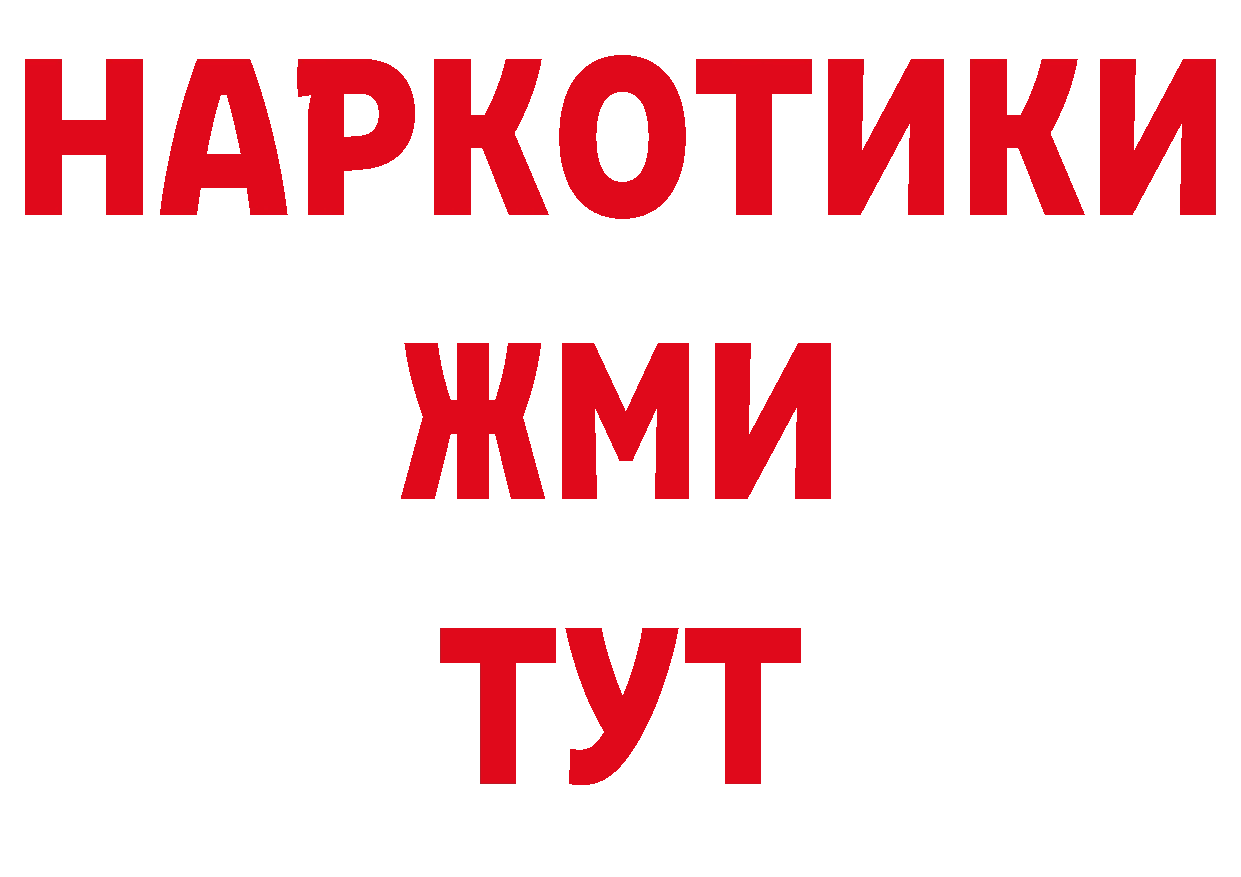 НАРКОТИКИ
ЖМИ
ТУТ